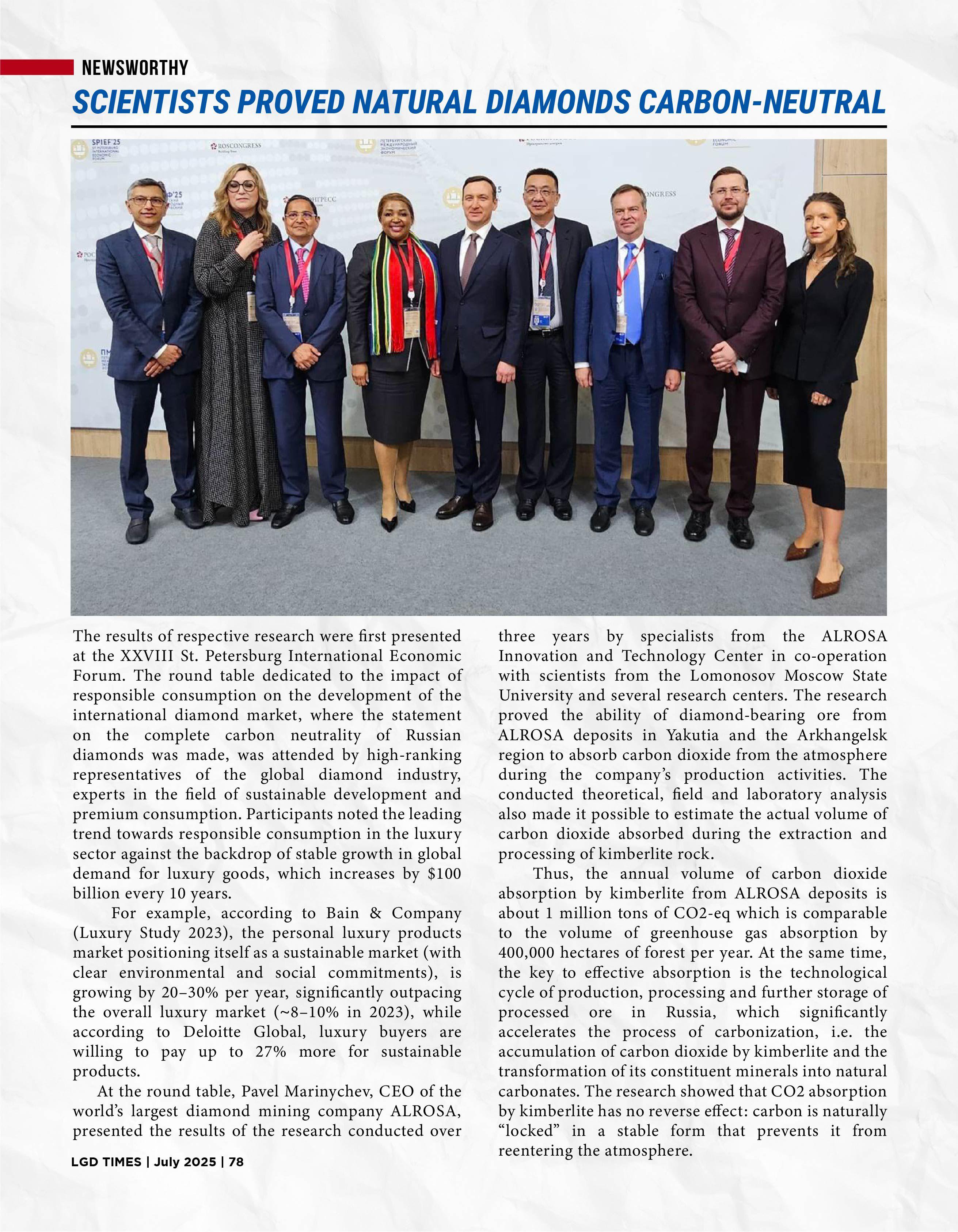 NEWSWORTHY

SCIENTISTS PROVED NATURAL DIAMONDS CARBON-NEUTRAL

SPIEF'25 ST. PETERSBURG INTERNATIONAL ECONOMIC FORUM

ROSCONGRESS

ПЕТЕРБУРГСКИЙ МЕЖДУНАРОДНЫЙ ЭКОНОМИЧЕСКИЙ ФОРУМ

The results of respective research were first presented at the XXVIII St. Petersburg International Economic Forum. The round table dedicated to the impact of responsible consumption on the development of the international diamond market, where the statement on the complete carbon neutrality of Russian diamonds was made, was attended by high-ranking representatives of the global diamond industry, experts in the field of sustainable development and premium consumption. Participants noted the leading trend towards responsible consumption in the luxury sector against the backdrop of stable growth in global demand for luxury goods, which increases by $100 billion every 10 years.

For example, according to Bain & Company (Luxury Study 2023), the personal luxury products market positioning itself as a sustainable market (with clear environmental and social commitments), is growing by 20–30% per year, significantly outpacing the overall luxury market (~8–10% in 2023), while according to Deloitte Global, luxury buyers are willing to pay up to 27% more for sustainable products.

At the round table, Pavel Marinychev, CEO of the world's largest diamond mining company ALROSA, presented the results of the research conducted over three years by specialists from the ALROSA Innovation and Technology Center in co-operation with scientists from the Lomonosov Moscow State University and several research centers. The research proved the ability of diamond-bearing ore from ALROSA deposits in Yakutia and the Arkhangelsk region to absorb carbon dioxide from the atmosphere during the company's production activities. The conducted theoretical, field and laboratory analysis also made it possible to estimate the actual volume of carbon dioxide absorbed during the extraction and processing of kimberlite rock.

Thus, the annual volume of carbon dioxide absorption by kimberlite from ALROSA deposits is about 1 million tons of CO2-eq which is comparable to the volume of greenhouse gas absorption by 400,000 hectares of forest per year. At the same time, the key to effective absorption is the technological cycle of production, processing and further storage of processed ore in Russia, which significantly accelerates the process of carbonization, i.e. the accumulation of carbon dioxide by kimberlite and the transformation of its constituent minerals into natural carbonates. The research showed that CO2 absorption by kimberlite has no reverse effect: carbon is naturally "locked" in a stable form that prevents it from reentering the atmosphere.

LGD TIMES | July 2025 | 78